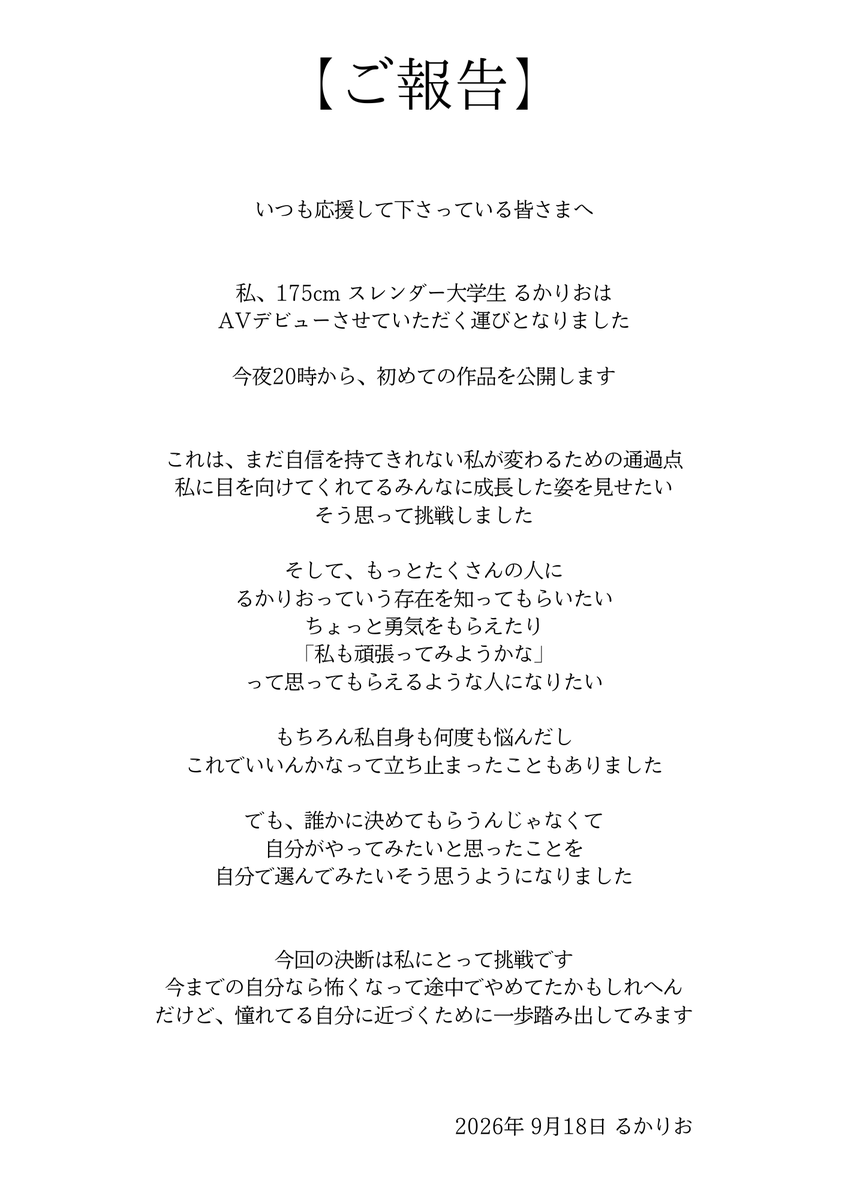 【ご報告】

いつも応援して下さっている皆さまへ

私、175cm スレンダー大学生 るかりおは
AVデビューさせていただく運びとなりました

今夜20時から、初めての作品を公開します

これは、まだ自信を持てきれない私が変わるための通過点
私に目を向けてくれてるみんなに成長した姿を見せたい
そう思って挑戦しました

そして、もっとたくさんの人に
るかりおっていう存在を知ってもらいたい
ちょっと勇気をもらえたり
「私も頑張ってみようかな」
って思ってもらえるような人になりたい

もちろん私自身も何度も悩んだし
これでいいんかなって立ち止まったこともありました

でも、誰かに決めてもらうんじゃなくて
自分がやってみたいと思ったことを
自分で選んでみたいそう思うようになりました

今回の決断は私にとって挑戦です
今までの自分なら怖くなって途中でやめてたかもしれへん
だけど、憧れてる自分に近づくために一歩踏み出してみます

2026年 9月18日 るかりお